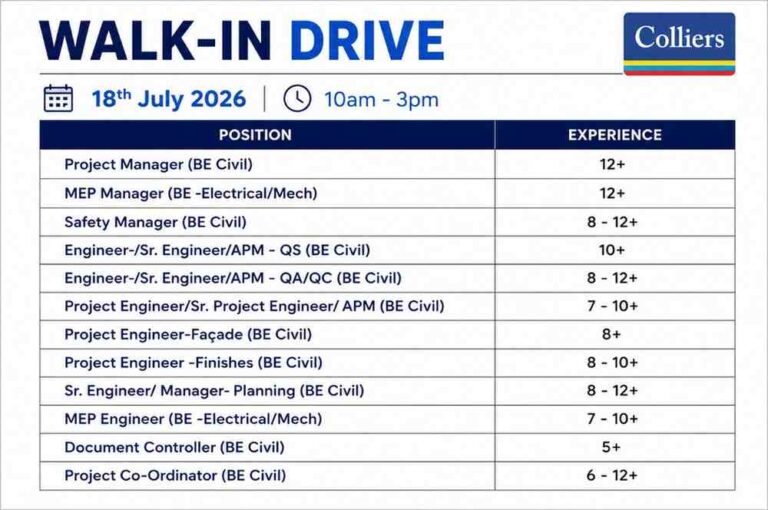 WALK-IN DRIVE

Colliers

18th July 2026 | 10am - 3pm

| POSITION | EXPERIENCE |
|---|---|
| Project Manager (BE Civil) | 12+ |
| MEP Manager (BE -Electrical/Mech) | 12+ |
| Safety Manager (BE Civil) | 8 - 12+ |
| Engineer-/Sr. Engineer/APM - QS (BE Civil) | 10+ |
| Engineer-/Sr. Engineer/APM - QA/QC (BE Civil) | 8 - 12+ |
| Project Engineer/Sr. Project Engineer/ APM (BE Civil) | 7 - 10+ |
| Project Engineer-Façade (BE Civil) | 8+ |
| Project Engineer -Finishes (BE Civil) | 8 - 10+ |
| Sr. Engineer/ Manager- Planning (BE Civil) | 8 - 12+ |
| MEP Engineer (BE -Electrical/Mech) | 7 - 10+ |
| Document Controller (BE Civil) | 5+ |
| Project Co-Ordinator (BE Civil) | 6 - 12+ |